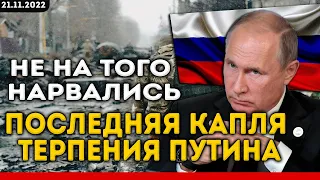 21.11.2022

НЕ НА ТОГО НАРВАЛИСЬ

ПОСЛЕДНЯЯ КАПЛЯ ТЕРПЕНИЯ ПУТИНА